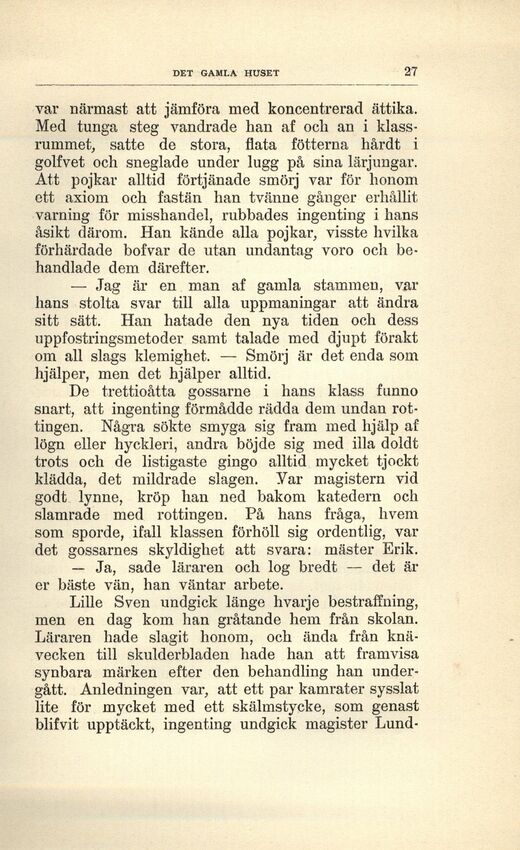 DET GAMLA HUSET 27

var närmast att jämföra med koncentrerad ättika. Med tunga steg vandrade han af och an i klassrummet, satte de stora, flata fötterna hårdt i golfvet och sneglade under lugg på sina lärjungar. Att pojkar alltid förtjänade smörj var för honom ett axiom och fastän han tvänne gånger erhållit varning för misshandel, rubbades ingenting i hans åsikt därom. Han kände alla pojkar, visste hvilka förhärdade bofvar de utan undantag voro och behandlade dem därefter.

— Jag är en man af gamla stammen, var hans stolta svar till alla uppmaningar att ändra sitt sätt. Han hatade den nya tiden och dess uppfostringsmetoder samt talade med djupt förakt om all slags klemighet. — Smörj är det enda som hjälper, men det hjälper alltid.

De trettioåtta gossarne i hans klass funno snart, att ingenting förmådde rädda dem undan rottingen. Några sökte smyga sig fram med hjälp af lögn eller hyckleri, andra böjde sig med illa doldt trots och de listigaste gingo alltid mycket tjockt klädda, det mildrade slagen. Var magistern vid godt lynne, kröp han ned bakom katedern och slamrade med rottingen. På hans fråga, hvem som sporde, ifall klassen förhöll sig ordentlig, var det gossarnes skyldighet att svara: mäster Erik.

— Ja, sade läraren och log bredt — det är er bäste vän, han väntar arbete.

Lille Sven undgick länge hvarje bestraffning, men en dag kom han gråtande hem från skolan. Läraren hade slagit honom, och ända från knävecken till skulderbladen hade han att framvisa synbara märken efter den behandling han undergått. Anledningen var, att ett par kamrater sysslat lite för mycket med ett skälmstycke, som genast blifvit upptäckt, ingenting undgick magister Lund-